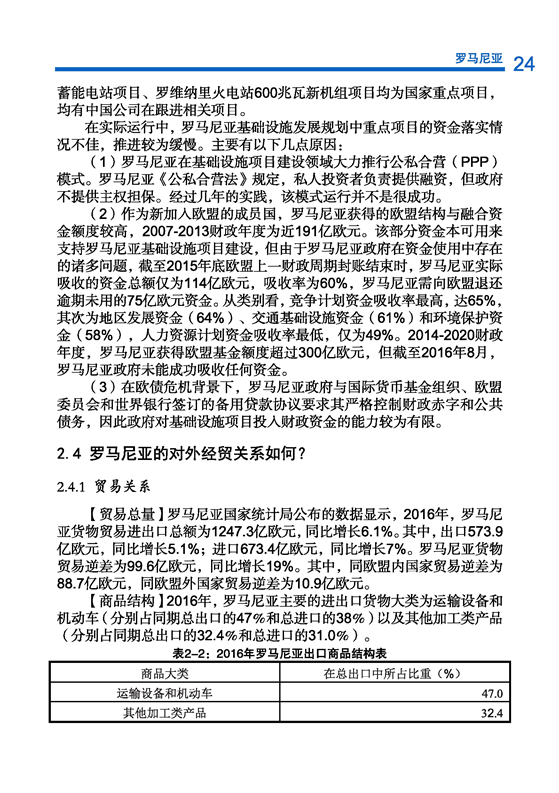 罗马尼亚 24

蓄能电站项目、罗维纳里火电站600兆瓦新机组项目均为国家重点项目，均有中国公司在跟进相关项目。

在实际运行中，罗马尼亚基础设施发展规划中重点项目的资金落实情况不佳，推进较为缓慢。主要有以下几点原因：

（1）罗马尼亚在基础设施项目建设领域大力推行公私合营（PPP）模式。罗马尼亚《公私合营法》规定，私人投资者负责提供融资，但政府不提供主权担保。经过几年的实践，该模式运行并不是很成功。

（2）作为新加入欧盟的成员国，罗马尼亚获得的欧盟结构与融合资金额度较高，2007-2013财政年度为近191亿欧元。该部分资金本可用来支持罗马尼亚基础设施项目建设，但由于罗马尼亚政府在资金使用中存在的诸多问题，截至2015年底欧盟上一财政周期封账结束时，罗马尼亚实际吸收的资金总额仅为114亿欧元，吸收率为60%，罗马尼亚需向欧盟退还逾期未用的75亿欧元资金。从类别看，竞争计划资金吸收率最高，达65%，其次为地区发展资金（64%）、交通基础设施资金（61%）和环境保护资金（58%），人力资源计划资金吸收率最低，仅为49%。2014-2020财政年度，罗马尼亚获得欧盟基金额度超过300亿欧元，但截至2016年8月，罗马尼亚政府未能成功吸收任何资金。

（3）在欧债危机背景下，罗马尼亚政府与国际货币基金组织、欧盟委员会和世界银行签订的备用贷款协议要求其严格控制财政赤字和公共债务，因此政府对基础设施项目投入财政资金的能力较为有限。

2.4 罗马尼亚的对外经贸关系如何？

2.4.1 贸易关系

【贸易总量】罗马尼亚国家统计局公布的数据显示，2016年，罗马尼亚货物贸易进出口总额为1247.3亿欧元，同比增长6.1%。其中，出口573.9亿欧元，同比增长5.1%；进口673.4亿欧元，同比增长7%。罗马尼亚货物贸易逆差为99.6亿欧元，同比增长19%。其中，同欧盟内国家贸易逆差为88.7亿欧元，同欧盟外国家贸易逆差为10.9亿欧元。

【商品结构】2016年，罗马尼亚主要的进出口货物大类为运输设备和机动车（分别占同期总出口的47%和总进口的38%）以及其他加工类产品（分别占同期总出口的32.4%和总进口的31.0%）。

表2-2：2016年罗马尼亚出口商品结构表

| 商品大类 | 在总出口中所占比重（%） |
|---|---|
| 运输设备和机动车 | 47.0 |
| 其他加工类产品 | 32.4 |